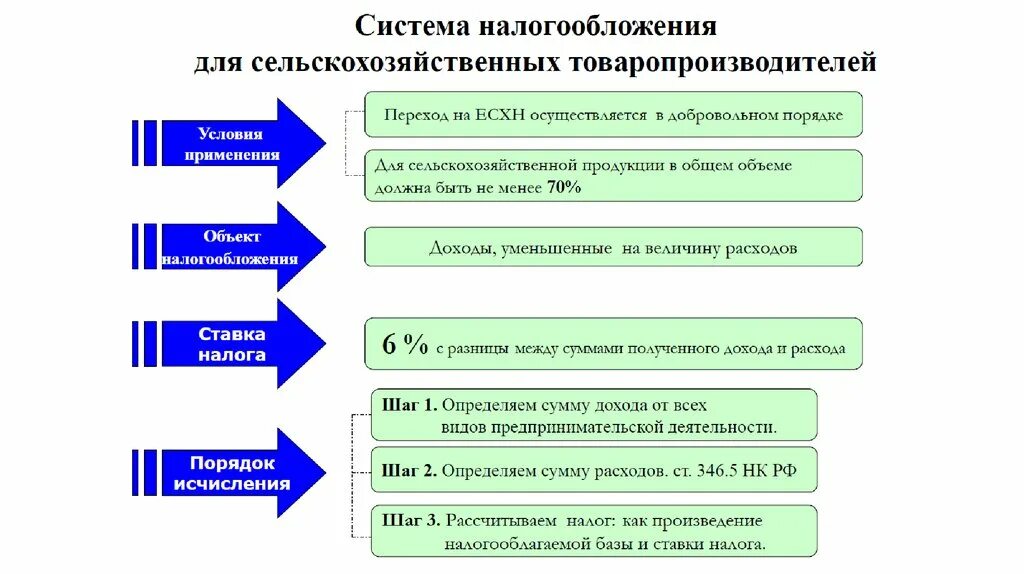 Система налогообложения для сельскохозяйственных товаропроизводителей

Условия применения

Переход на ЕСХН осуществляется в добровольном порядке

Для сельскохозяйственной продукции в общем объеме должна быть не менее 70%

Объект налогообложения

Доходы, уменьшенные на величину расходов

Ставка налога

6 % с разницы между суммами полученного дохода и расхода

Порядок исчисления

Шаг 1. Определяем сумму дохода от всех видов предпринимательской деятельности.

Шаг 2. Определяем сумму расходов. ст. 346.5 НК РФ

Шаг 3. Рассчитываем налог: как произведение налогооблагаемой базы и ставки налога.